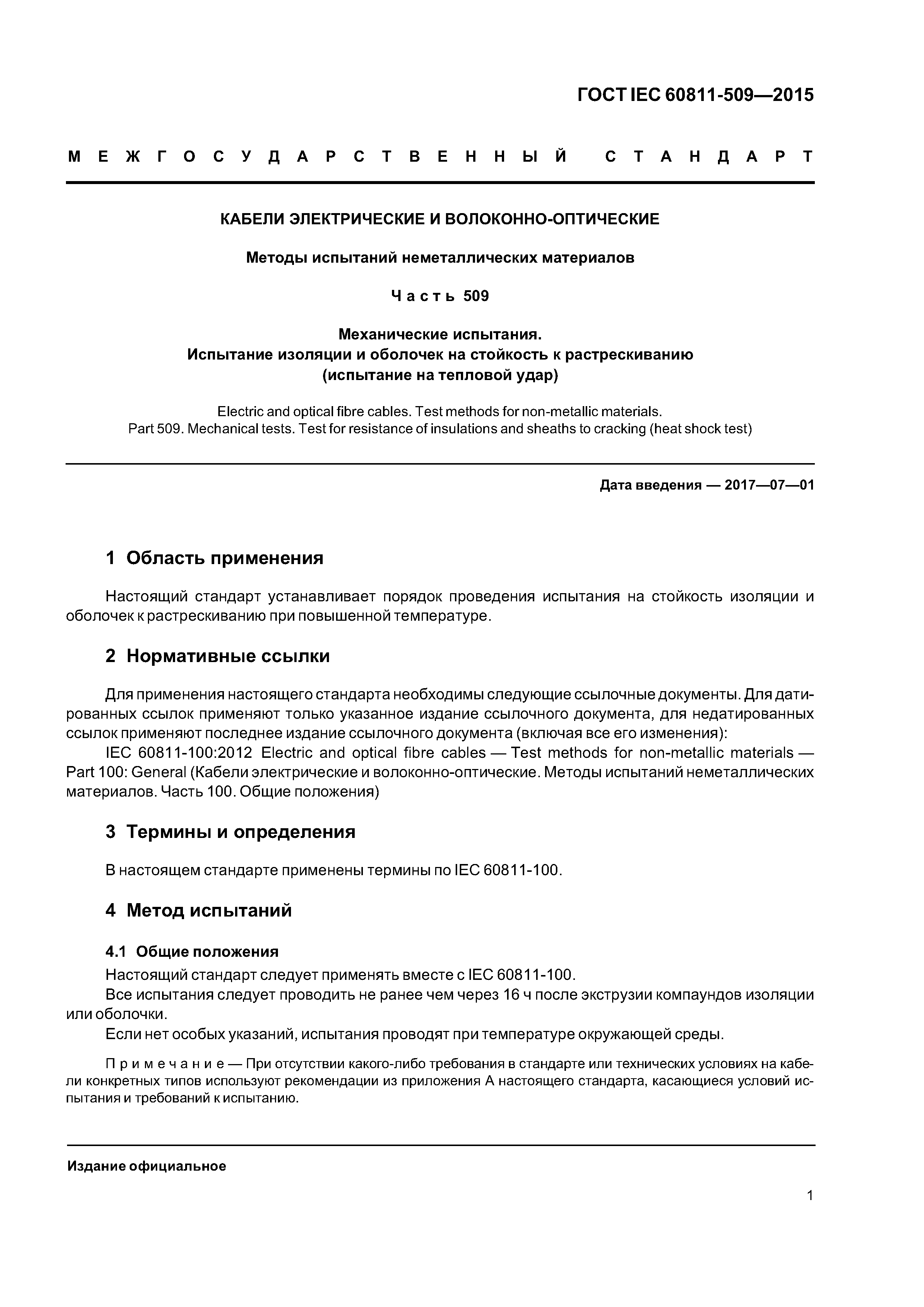 ГОСТ IEC 60811-509—2015

МЕЖГОСУДАРСТВЕННЫЙ СТАНДАРТ

КАБЕЛИ ЭЛЕКТРИЧЕСКИЕ И ВОЛОКОННО-ОПТИЧЕСКИЕ

Методы испытаний неметаллических материалов

Часть 509

Механические испытания.
Испытание изоляции и оболочек на стойкость к растрескиванию
(испытание на тепловой удар)

Electric and optical fibre cables. Test methods for non-metallic materials.
Part 509. Mechanical tests. Test for resistance of insulations and sheaths to cracking (heat shock test)

Дата введения — 2017—07—01

1 Область применения

Настоящий стандарт устанавливает порядок проведения испытания на стойкость изоляции и оболочек к растрескиванию при повышенной температуре.

2 Нормативные ссылки

Для применения настоящего стандарта необходимы следующие ссылочные документы. Для датированных ссылок применяют только указанное издание ссылочного документа, для недатированных ссылок применяют последнее издание ссылочного документа (включая все его изменения):

IEC 60811-100:2012 Electric and optical fibre cables — Test methods for non-metallic materials — Part 100: General (Кабели электрические и волоконно-оптические. Методы испытаний неметаллических материалов. Часть 100. Общие положения)

3 Термины и определения

В настоящем стандарте применены термины по IEC 60811-100.

4 Метод испытаний

4.1 Общие положения

Настоящий стандарт следует применять вместе с IEC 60811-100.

Все испытания следует проводить не ранее чем через 16 ч после экструзии компаундов изоляции или оболочки.

Если нет особых указаний, испытания проводят при температуре окружающей среды.

Примечание — При отсутствии какого-либо требования в стандарте или технических условиях на кабели конкретных типов используют рекомендации из приложения А настоящего стандарта, касающиеся условий испытания и требований к испытанию.

Издание официальное

1